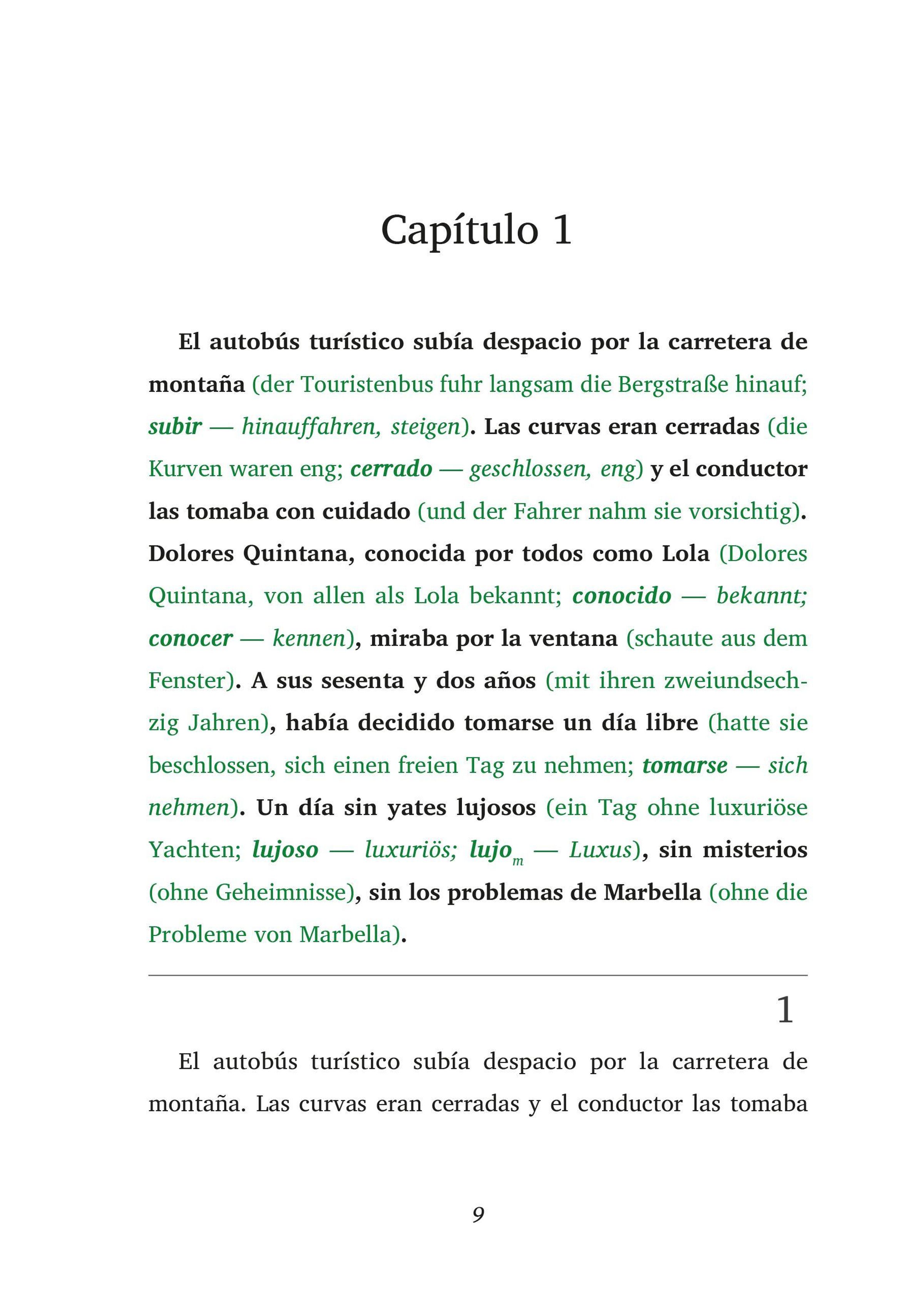 Capítulo 1

El autobús turístico subía despacio por la carretera de montaña (der Touristenbus fuhr langsam die Bergstraße hinauf; subir — hinauffahren, steigen). Las curvas eran cerradas (die Kurven waren eng; cerrado — geschlossen, eng) y el conductor las tomaba con cuidado (und der Fahrer nahm sie vorsichtig). Dolores Quintana, conocida por todos como Lola (Dolores Quintana, von allen als Lola bekannt; conocido — bekannt; conocer — kennen), miraba por la ventana (schaute aus dem Fenster). A sus sesenta y dos años (mit ihren zweiundsechzig Jahren), había decidido tomarse un día libre (hatte sie beschlossen, sich einen freien Tag zu nehmen; tomarse — sich nehmen). Un día sin yates lujosos (ein Tag ohne luxuriöse Yachten; lujoso — luxuriös; lujo$_m$ — Luxus), sin misterios (ohne Geheimnisse), sin los problemas de Marbella (ohne die Probleme von Marbella).

1

El autobús turístico subía despacio por la carretera de montaña. Las curvas eran cerradas y el conductor las tomaba

9